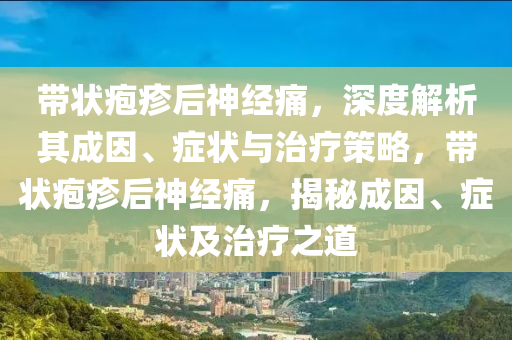 带状疱疹后神经痛，深度解析其成因、症状与治疗策略，带状疱疹后神经痛，揭秘成因、症状及治疗之道